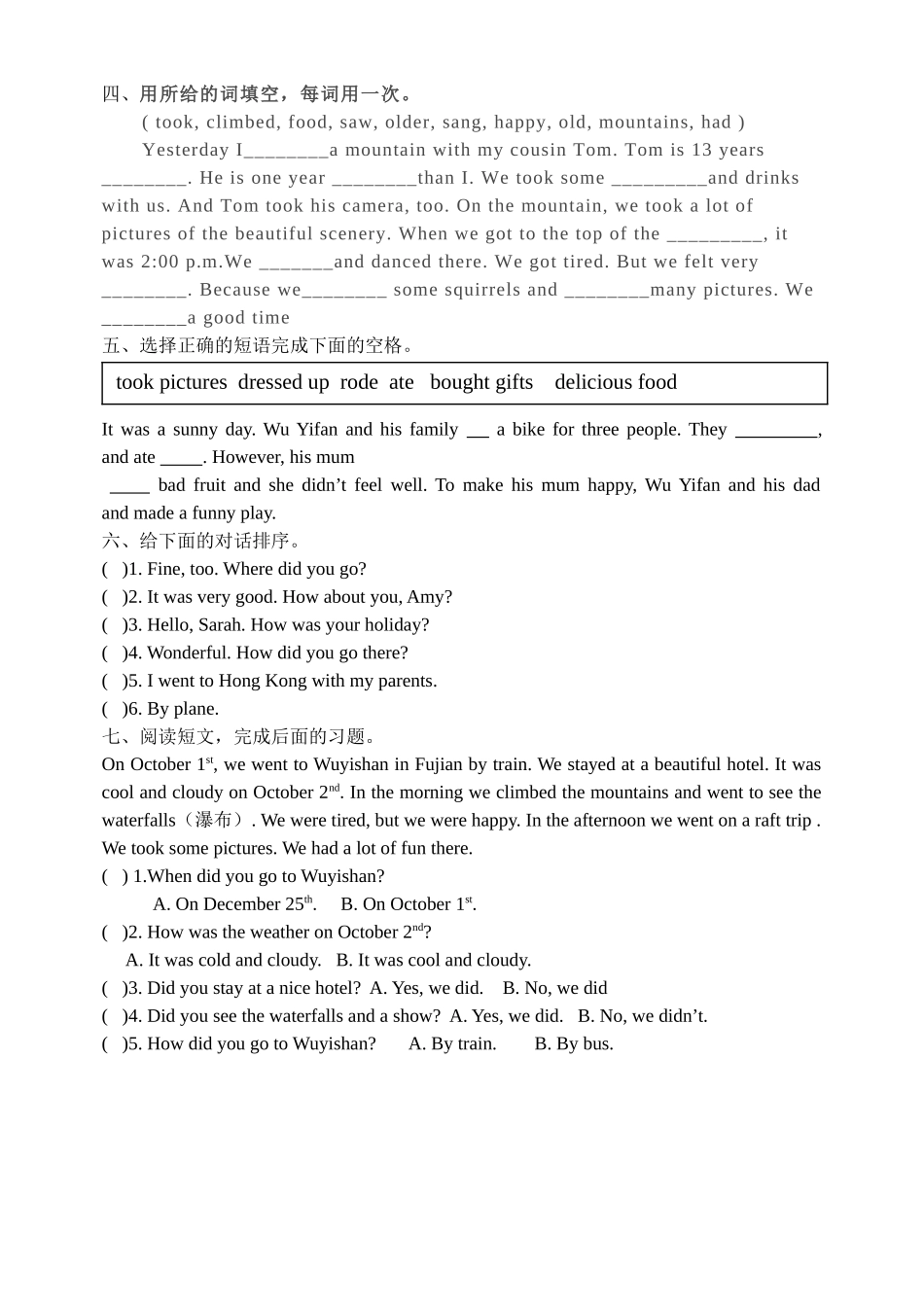 四、用所给的词填空，每词用一次。

( took, climbed, food, saw, older, sang, happy, old, mountains, had )

Yesterday I____a mountain with my cousin Tom. Tom is 13 years ____. He is one year ____than I. We took some ____and drinks with us. And Tom took his camera, too. On the mountain, we took a lot of pictures of the beautiful scenery. When we got to the top of the ____, it was 2:00 p.m.We ____and danced there. We got tired. But we felt very ____. Because we____ some squirrels and ____many pictures. We ____a good time

五、选择正确的短语完成下面的空格。

took pictures dressed up rode ate bought gifts delicious food

It was a sunny day. Wu Yifan and his family ____ a bike for three people. They ____, and ate ____. However, his mum ____ bad fruit and she didn't feel well. To make his mum happy, Wu Yifan and his dad and made a funny play.

六、给下面的对话排序。

( )1. Fine, too. Where did you go?
( )2. It was very good. How about you, Amy?
( )3. Hello, Sarah. How was your holiday?
( )4. Wonderful. How did you go there?
( )5. I went to Hong Kong with my parents.
( )6. By plane.

七、阅读短文，完成后面的习题。

On October 1$^{st}$, we went to Wuyishan in Fujian by train. We stayed at a beautiful hotel. It was cool and cloudy on October 2$^{nd}$. In the morning we climbed the mountains and went to see the waterfalls（瀑布）. We were tired, but we were happy. In the afternoon we went on a raft trip . We took some pictures. We had a lot of fun there.

( ) 1.When did you go to Wuyishan?
A. On December 25$^{th}$. B. On October 1$^{st}$.
( )2. How was the weather on October 2$^{nd}$?
A. It was cold and cloudy. B. It was cool and cloudy.
( )3. Did you stay at a nice hotel? A. Yes, we did. B. No, we did
( )4. Did you see the waterfalls and a show? A. Yes, we did. B. No, we didn't.
( )5. How did you go to Wuyishan? A. By train. B. By bus.